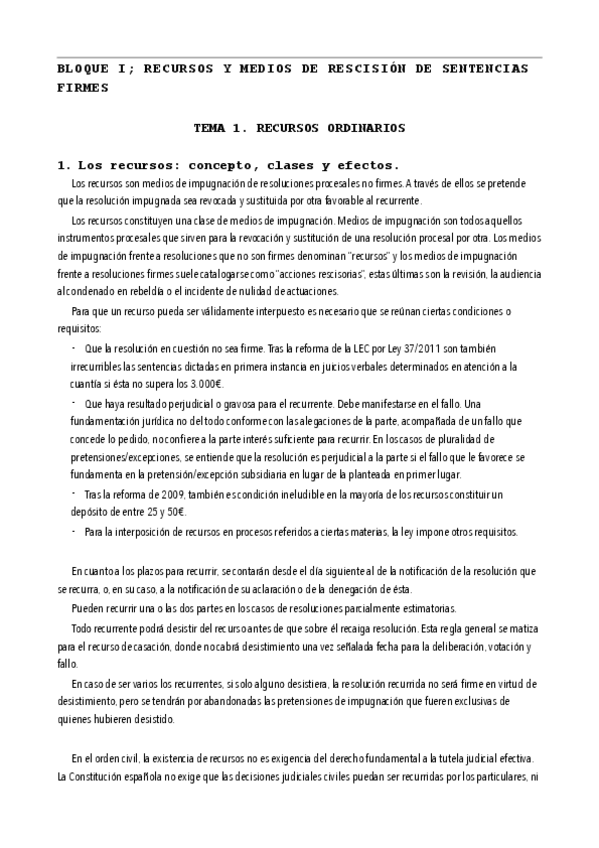 BLOQUE I; RECURSOS Y MEDIOS DE RESCISIÓN DE SENTENCIAS FIRMES

TEMA 1. RECURSOS ORDINARIOS

1. Los recursos: concepto, clases y efectos.

Los recursos son medios de impugnación de resoluciones procesales no firmes. A través de ellos se pretende que la resolución impugnada sea revocada y sustituida por otra favorable al recurrente.

Los recursos constituyen una clase de medios de impugnación. Medios de impugnación son todos aquellos instrumentos procesales que sirven para la revocación y sustitución de una resolución procesal por otra. Los medios de impugnación frente a resoluciones que no son firmes denominan "recursos" y los medios de impugnación frente a resoluciones firmes suele catalogarse como "acciones rescisorias", estas últimas son la revisión, la audiencia al condenado en rebeldía o el incidente de nulidad de actuaciones.

Para que un recurso pueda ser válidamente interpuesto es necesario que se reúnan ciertas condiciones o requisitos:

- Que la resolución en cuestión no sea firme. Tras la reforma de la LEC por Ley 37/2011 son también irrecurribles las sentencias dictadas en primera instancia en juicios verbales determinados en atención a la cuantía si ésta no supera los 3.000€.

- Que haya resultado perjudicial o gravosa para el recurrente. Debe manifestarse en el fallo. Una fundamentación jurídica no del todo conforme con las alegaciones de la parte, acompañada de un fallo que concede lo pedido, no confiere a la parte interés suficiente para recurrir. En los casos de pluralidad de pretensiones/excepciones, se entiende que la resolución es perjudicial a la parte si el fallo que le favorece se fundamenta en la pretensión/excepción subsidiaria en lugar de la planteada en primer lugar.

- Tras la reforma de 2009, también es condición ineludible en la mayoría de los recursos constituir un depósito de entre 25 y 50€.

- Para la interposición de recursos en procesos referidos a ciertas materias, la ley impone otros requisitos.

En cuanto a los plazos para recurrir, se contarán desde el día siguiente al de la notificación de la resolución que se recurra, o, en su caso, a la notificación de su aclaración o de la denegación de ésta.

Pueden recurrir una o las dos partes en los casos de resoluciones parcialmente estimatorias.

Todo recurrente podrá desistir del recurso antes de que sobre él recaiga resolución. Esta regla general se matiza para el recurso de casación, donde no cabrá desistimiento una vez señalada fecha para la deliberación, votación y fallo.

En caso de ser varios los recurrentes, si solo alguno desistiera, la resolución recurrida no será firme en virtud de desistimiento, pero se tendrán por abandonadas las pretensiones de impugnación que fueren exclusivas de quienes hubieren desistido.

En el orden civil, la existencia de recursos no es exigencia del derecho fundamental a la tutela judicial efectiva. La Constitución española no exige que las decisiones judiciales civiles puedan ser recurridas por los particulares, ni